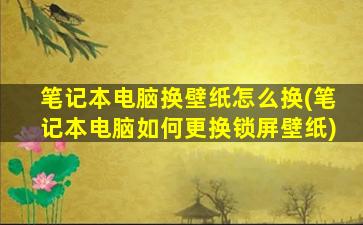 笔记本电脑换壁纸怎么换(笔记本电脑如何更换锁屏壁纸)